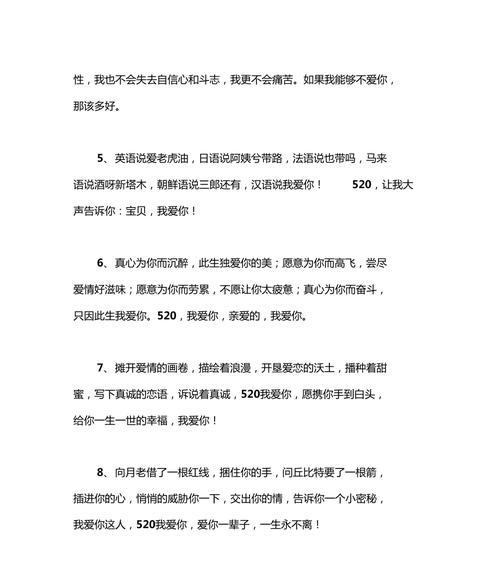 性，我也不会失去自信心和斗志，我更不会痛苦。如果我能够不爱你，那该多好。

5、英语说爱老虎油，日语说阿姨兮带路，法语说也带吗，马来语说酒呀新塔木，朝鲜语说三郎还有，汉语说我爱你！ 520，让我大声告诉你：宝贝，我爱你！

6、真心为你而沉醉，此生独爱你的美；愿意为你而高飞，尝尽爱情好滋味；愿意为你而劳累，不愿让你太疲惫；真心为你而奋斗，只因此生我爱你。520，我爱你，亲爱的，我爱你。

7、摊开爱情的画卷，描绘着浪漫，开垦爱恋的沃土，播种着甜蜜，写下真诚的恋语，诉说着真诚，520我爱你，愿携你手到白头，给你一生一世的幸福，我爱你！

8、向月老借了一根红线，捆住你的手，问丘比特要了一根箭，插进你的心，悄悄的威胁你一下，交出你的情，告诉你一个小密秘，我爱你这人，520我爱你，爱你一辈子，一生永不离！